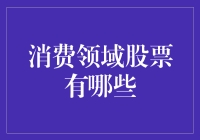 消费领域股票有哪些